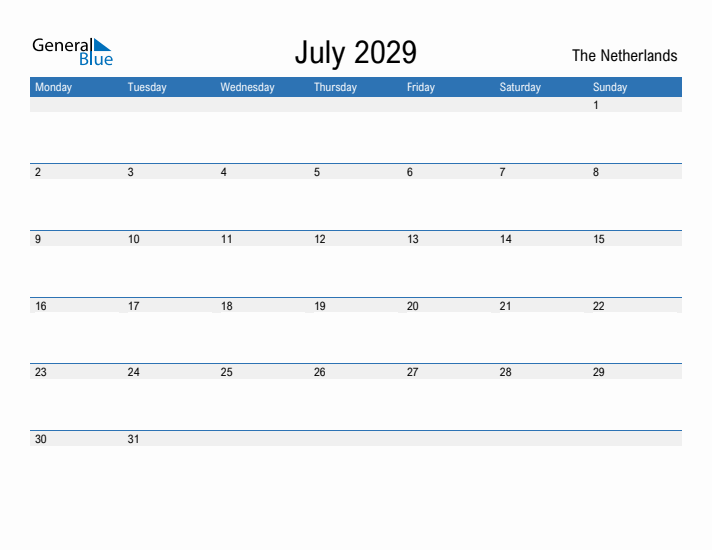 General Blue

July 2029

The Netherlands

| Monday | Tuesday | Wednesday | Thursday | Friday | Saturday | Sunday |
|---|---|---|---|---|---|---|
| | | | | | | 1 |
| 2 | 3 | 4 | 5 | 6 | 7 | 8 |
| 9 | 10 | 11 | 12 | 13 | 14 | 15 |
| 16 | 17 | 18 | 19 | 20 | 21 | 22 |
| 23 | 24 | 25 | 26 | 27 | 28 | 29 |
| 30 | 31 | | | | | |